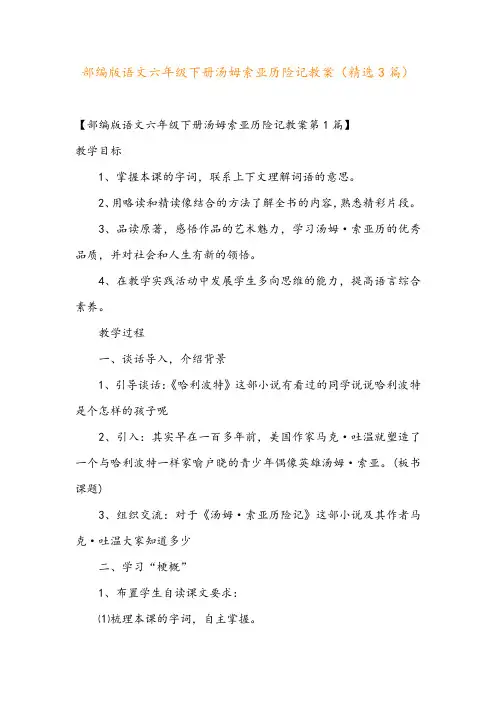 部编版语文六年级下册汤姆索亚历险记教案（精选3篇）

【部编版语文六年级下册汤姆索亚历险记教案第1篇】

教学目标

1、掌握本课的字词，联系上下文理解词语的意思。

2、用略读和精读像结合的方法了解全书的内容，熟悉精彩片段。

3、品读原著，感悟作品的艺术魅力，学习汤姆·索亚历的优秀品质，并对社会和人生有新的领悟。

4、在教学实践活动中发展学生多向思维的能力，提高语言综合素养。

教学过程

一、谈话导入，介绍背景

1、引导谈话：《哈利波特》这部小说有看过的同学说说哈利波特是个怎样的孩子呢

2、引入：其实早在一百多年前，美国作家马克·吐温就塑造了一个与哈利波特一样家喻户晓的青少年偶像英雄汤姆·索亚。（板书课题）

3、组织交流：对于《汤姆·索亚历险记》这部小说及其作者马克·吐温大家知道多少

二、学习“梗概”

1、布置学生自读课文要求：

⑴梳理本课的字词，自主掌握。